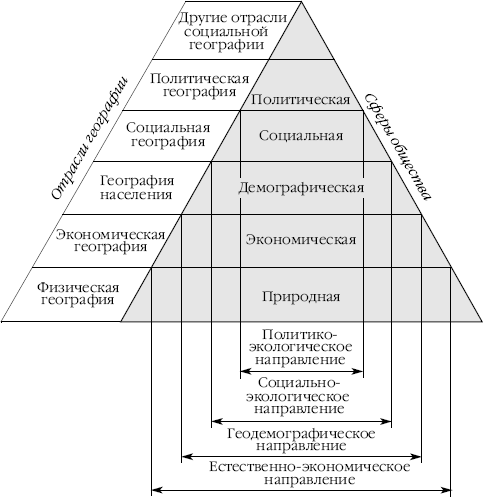 Отрасли географии

Другие отрасли социальной географии

Политическая география

Социальная география

География населения

Экономическая география

Физическая география

Сферы общества

Политическая

Социальная

Демографическая

Экономическая

Природная

Политико-экологическое направление

Социально-экологическое направление

Геодемографическое направление

Естественно-экономическое направление